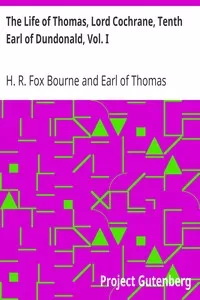 The Life of Thomas, Lord Cochrane, Tenth Earl of Dundonald, Vol. I

H. R. Fox Bourne and Earl of Thomas

Project Gutenberg